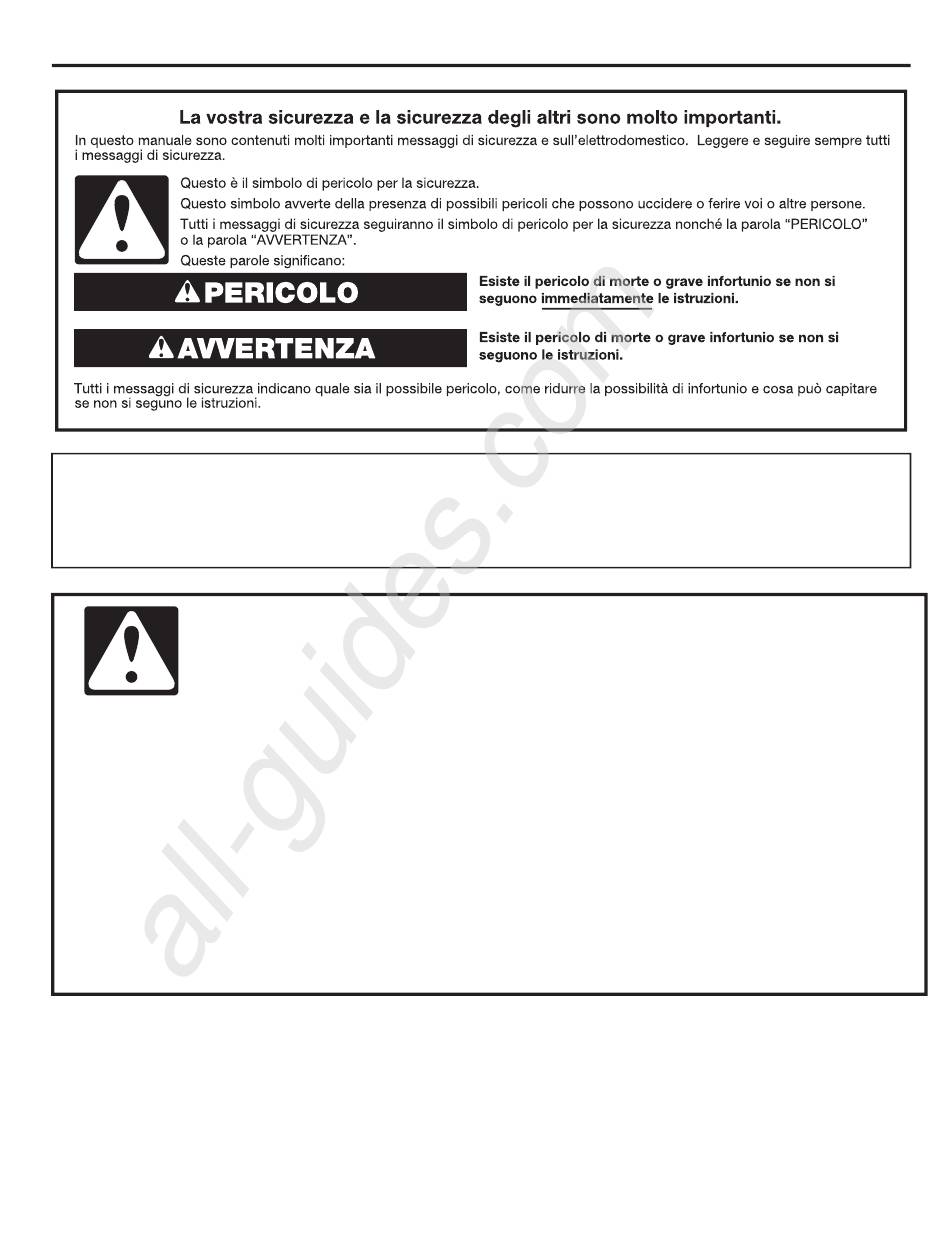 La vostra sicurezza e la sicurezza degli altri sono molto importanti.

In questo manuale sono contenuti molti importanti messaggi di sicurezza e sull'elettrodomestico. Leggere e seguire sempre tutti i messaggi di sicurezza.

Questo è il simbolo di pericolo per la sicurezza.

Questo simbolo avverte della presenza di possibili pericoli che possono uccidere o ferire voi o altre persone.

Tutti i messaggi di sicurezza seguiranno il simbolo di pericolo per la sicurezza nonché la parola "PERICOLO" o la parola "AVVERTENZA".

Queste parole significano:

PERICOLO

Esiste il pericolo di morte o grave infortunio se non si seguono immediatamente le istruzioni.

AVVERTENZA

Esiste il pericolo di morte o grave infortunio se non si seguono le istruzioni.

Tutti i messaggi di sicurezza indicano quale sia il possibile pericolo, come ridurre la possibilità di infortunio e cosa può capitare se non si seguono le istruzioni.

all-guides.com